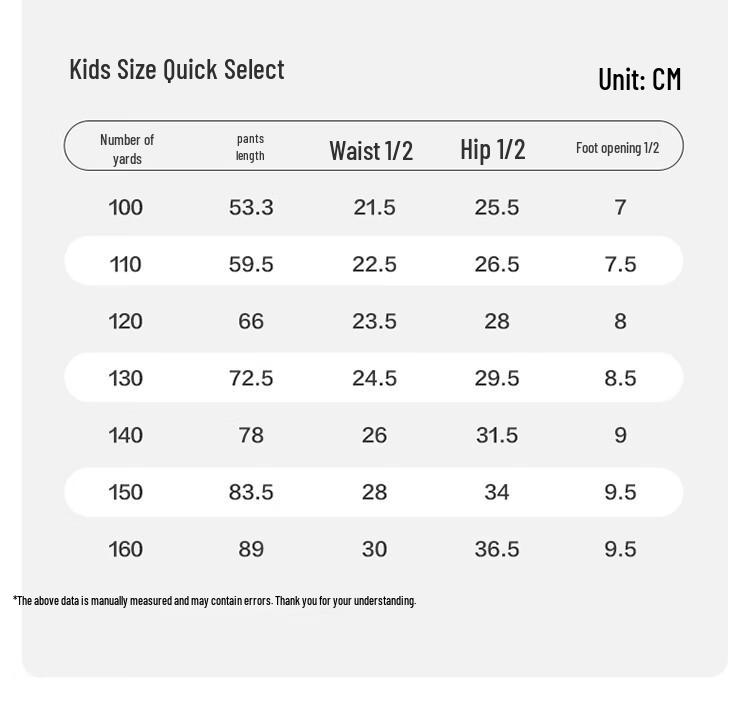 Kids Size Quick Select

Unit: CM

| Number of yards | pants length | Waist 1/2 | Hip 1/2 | Foot opening 1/2 |
|---|---|---|---|---|
| 100 | 53.3 | 21.5 | 25.5 | 7 |
| 110 | 59.5 | 22.5 | 26.5 | 7.5 |
| 120 | 66 | 23.5 | 28 | 8 |
| 130 | 72.5 | 24.5 | 29.5 | 8.5 |
| 140 | 78 | 26 | 31.5 | 9 |
| 150 | 83.5 | 28 | 34 | 9.5 |
| 160 | 89 | 30 | 36.5 | 9.5 |

*The above data is manually measured and may contain errors. Thank you for your understanding.